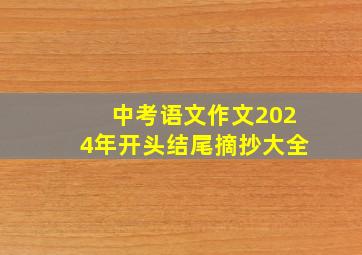 中考语文作文2024年开头结尾摘抄大全